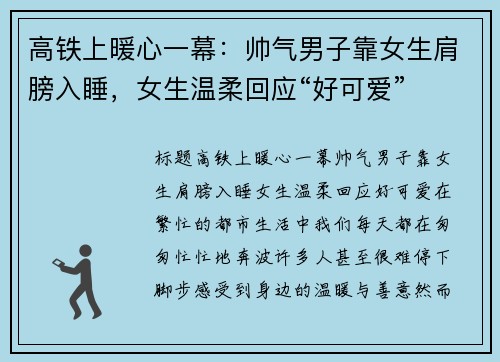 高铁上暖心一幕：帅气男子靠女生肩膀入睡，女生温柔回应“好可爱”

标题高铁上暖心一幕帅气男子靠女生肩膀入睡女生温柔回应好可爱在繁忙的都市生活中我们每天都在匆匆忙忙地奔波许多人甚至很难停下脚步感受到身边的温暖与善意然而